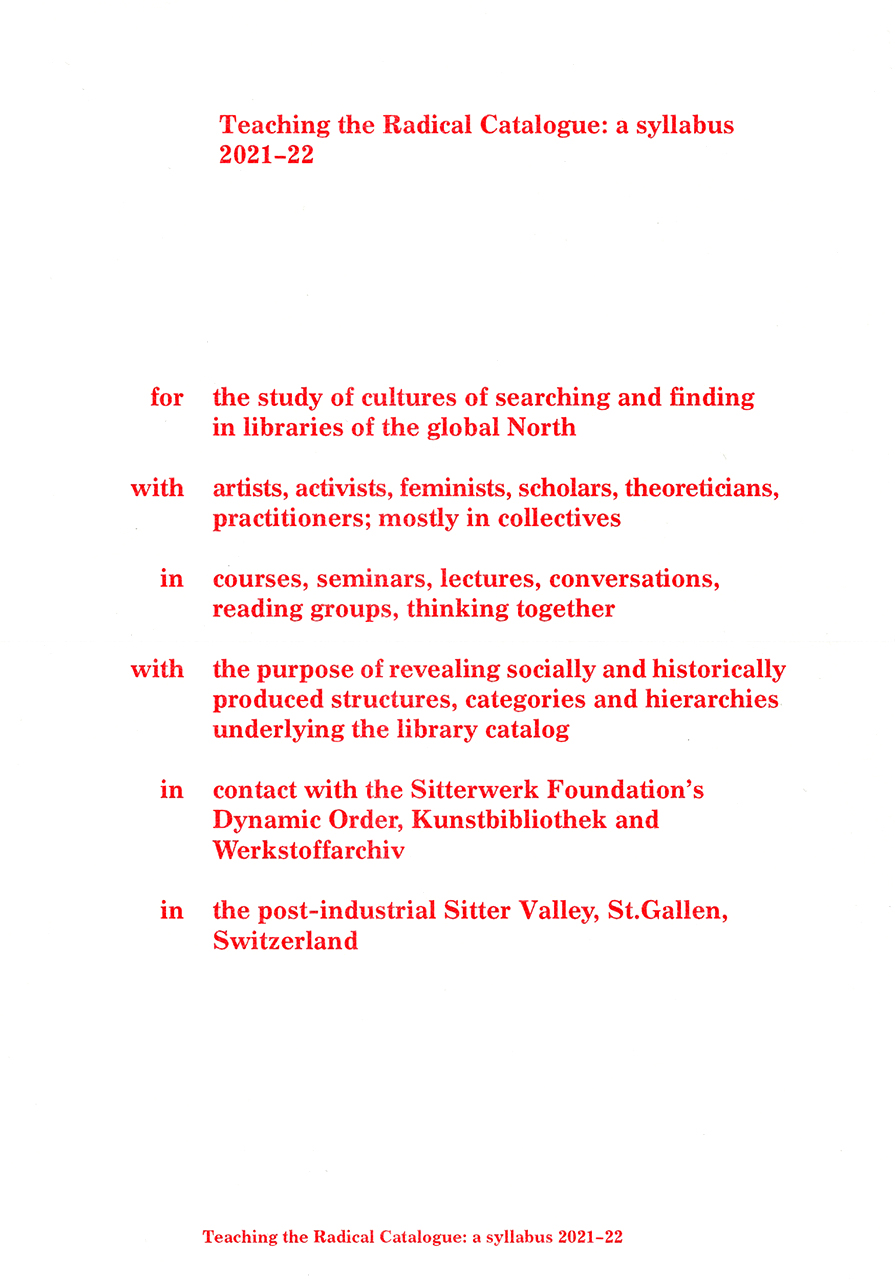 Teaching the Radical Catalogue: a syllabus 2021–22

for the study of cultures of searching and finding in libraries of the global North

with artists, activists, feminists, scholars, theoreticians, practitioners; mostly in collectives

in courses, seminars, lectures, conversations, reading groups, thinking together

with the purpose of revealing socially and historically produced structures, categories and hierarchies underlying the library catalog

in contact with the Sitterwerk Foundation's Dynamic Order, Kunstbibliothek and Werkstoffarchiv

in the post-industrial Sitter Valley, St.Gallen, Switzerland

Teaching the Radical Catalogue: a syllabus 2021–22